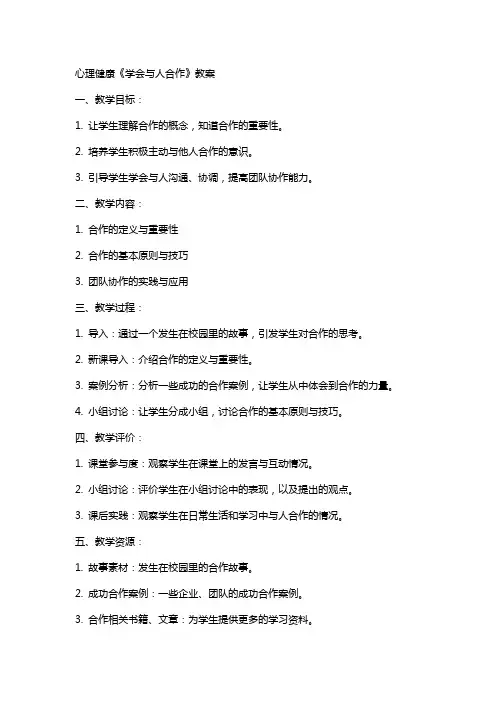 心理健康《学会与人合作》教案

一、教学目标：

1. 让学生理解合作的概念，知道合作的重要性。

2. 培养学生积极主动与他人合作的意识。

3. 引导学生学会与人沟通、协调，提高团队协作能力。

二、教学内容：

1. 合作的定义与重要性

2. 合作的基本原则与技巧

3. 团队协作的实践与应用

三、教学过程：

1. 导入：通过一个发生在校园里的故事，引发学生对合作的思考。

2. 新课导入：介绍合作的定义与重要性。

3. 案例分析：分析一些成功的合作案例，让学生从中体会到合作的力量。

4. 小组讨论：让学生分成小组，讨论合作的基本原则与技巧。

四、教学评价：

1. 课堂参与度：观察学生在课堂上的发言与互动情况。

2. 小组讨论：评价学生在小组讨论中的表现，以及提出的观点。

3. 课后实践：观察学生在日常生活和学习中与人合作的情况。

五、教学资源：

1. 故事素材：发生在校园里的合作故事。

2. 成功合作案例：一些企业、团队的成功合作案例。

3. 合作相关书籍、文章：为学生提供更多的学习资料。